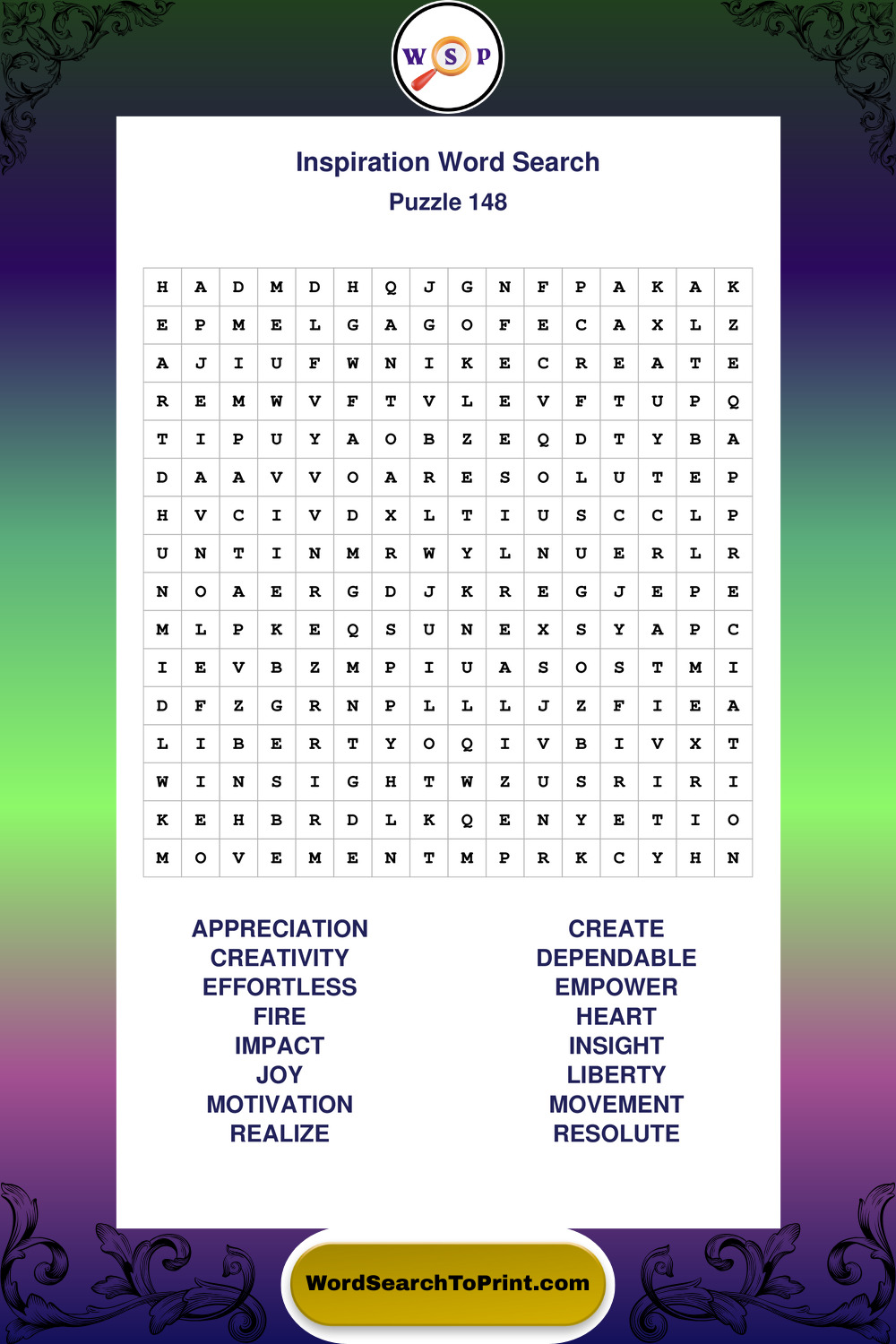 W S P

Inspiration Word Search

Puzzle 148

| H | A | D | M | D | H | Q | J | G | N | F | P | A | K | A | K |
|---|---|---|---|---|---|---|---|---|---|---|---|---|---|---|---|
| E | P | M | E | L | G | A | G | O | F | E | C | A | X | L | Z |
| A | J | I | U | F | W | N | I | K | E | C | R | E | A | T | E |
| R | E | M | W | V | F | T | V | L | E | V | F | T | U | P | Q |
| T | I | P | U | Y | A | O | B | Z | E | Q | D | T | Y | B | A |
| D | A | A | V | V | O | A | R | E | S | O | L | U | T | E | P |
| H | V | C | I | V | D | X | L | T | I | U | S | C | C | L | P |
| U | N | T | I | N | M | R | W | Y | L | N | U | E | R | L | R |
| N | O | A | E | R | G | D | J | K | R | E | G | J | E | P | E |
| M | L | P | K | E | Q | S | U | N | E | X | S | Y | A | P | C |
| I | E | V | B | Z | M | P | I | U | A | S | O | S | T | M | I |
| D | F | Z | G | R | N | P | L | L | L | J | Z | F | I | E | A |
| L | I | B | E | R | T | Y | O | Q | I | V | B | I | V | X | T |
| W | I | N | S | I | G | H | T | W | Z | U | S | R | I | R | I |
| K | E | H | B | R | D | L | K | Q | E | N | Y | E | T | I | O |
| M | O | V | E | M | E | N | T | M | P | R | K | C | Y | H | N |

APPRECIATION
CREATIVITY
EFFORTLESS
FIRE
IMPACT
JOY
MOTIVATION
REALIZE

CREATE
DEPENDABLE
EMPOWER
HEART
INSIGHT
LIBERTY
MOVEMENT
RESOLUTE

WordSearchToPrint.com